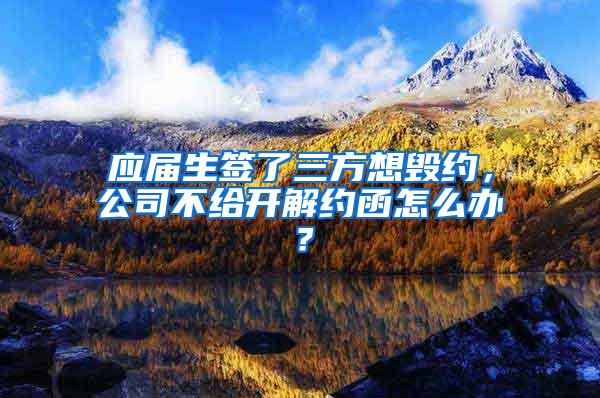 应届生签了三方想毁约，公司不给开解约函怎么办？